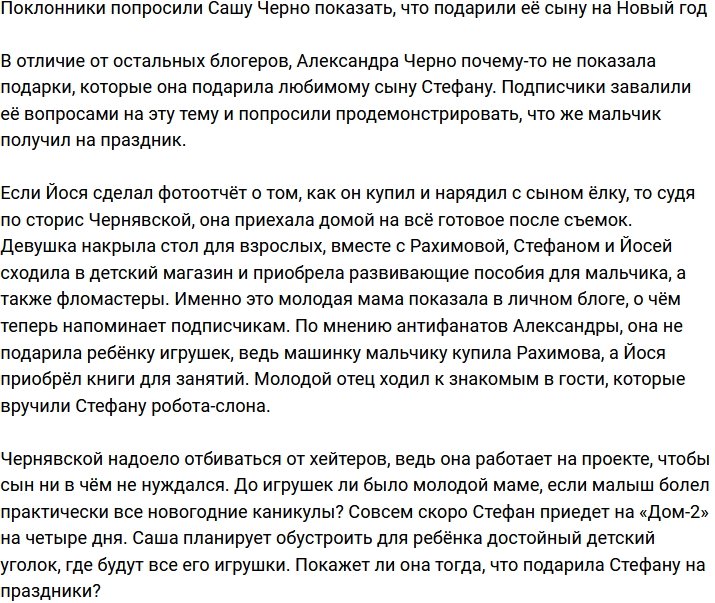 Поклонники попросили Сашу Черно показать, что подарили её сыну на Новый год

В отличие от остальных блогеров, Александра Черно почему-то не показала подарки, которые она подарила любимому сыну Стефану. Подписчики завалили её вопросами на эту тему и попросили продемонстрировать, что же мальчик получил на праздник.

Если Йося сделал фотоотчёт о том, как он купил и нарядил с сыном ёлку, то судя по сторис Чернявской, она приехала домой на всё готовое после съемок. Девушка накрыла стол для взрослых, вместе с Рахимовой, Стефаном и Йосей сходила в детский магазин и приобрела развивающие пособия для мальчика, а также фломастеры. Именно это молодая мама показала в личном блоге, о чём теперь напоминает подписчикам. По мнению антифанатов Александры, она не подарила ребёнку игрушек, ведь машинку мальчику купила Рахимова, а Йося приобрёл книги для занятий. Молодой отец ходил к знакомым в гости, которые вручили Стефану робота-слона.

Чернявской надоело отбиваться от хейтеров, ведь она работает на проекте, чтобы сын ни в чём не нуждался. До игрушек ли было молодой маме, если малыш болел практически все новогодние каникулы? Совсем скоро Стефан приедет на «Дом-2» на четыре дня. Саша планирует обустроить для ребёнка достойный детский уголок, где будут все его игрушки. Покажет ли она тогда, что подарила Стефану на праздники?